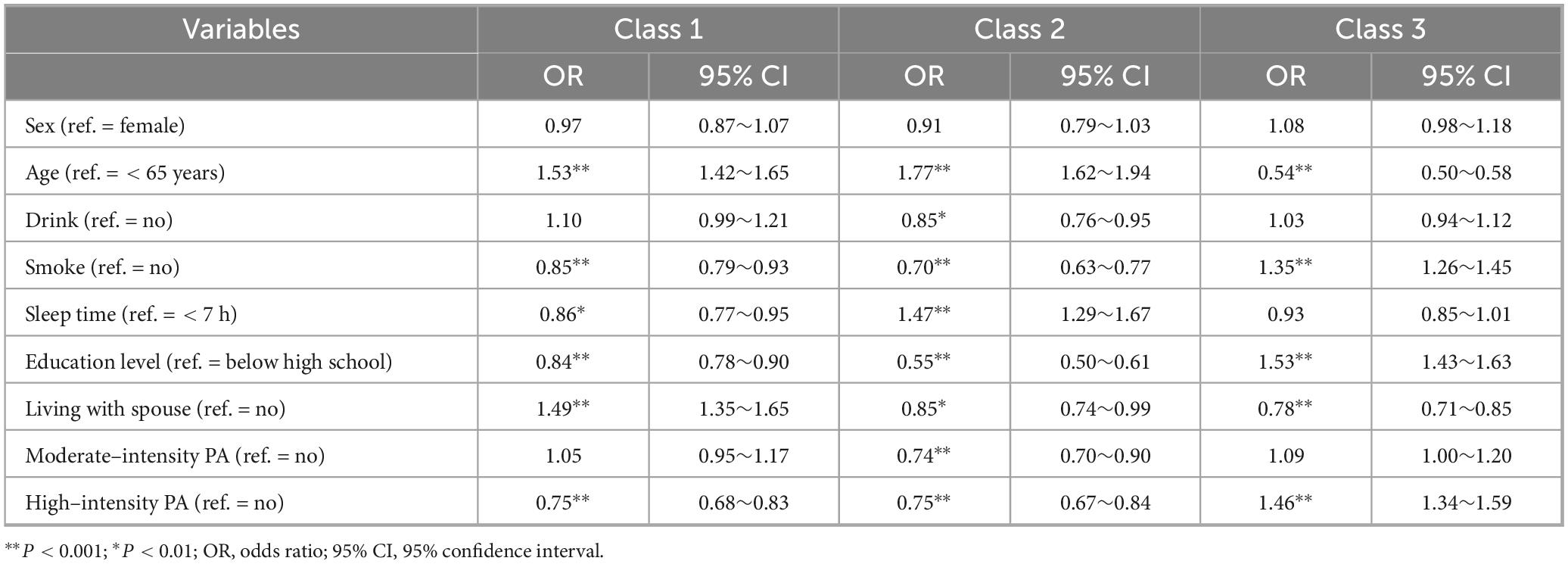 | Variables | Class 1 |  | Class 2 |  | Class 3 |  |
|---|---|---|---|---|---|---|
|  | OR | 95% CI | OR | 95% CI | OR | 95% CI |
| Sex (ref. = female) | 0.97 | 0.87~1.07 | 0.91 | 0.79~1.03 | 1.08 | 0.98~1.18 |
| Age (ref. = < 65 years) | 1.53** | 1.42~1.65 | 1.77** | 1.62~1.94 | 0.54** | 0.50~0.58 |
| Drink (ref. = no) | 1.10 | 0.99~1.21 | 0.85* | 0.76~0.95 | 1.03 | 0.94~1.12 |
| Smoke (ref. = no) | 0.85** | 0.79~0.93 | 0.70** | 0.63~0.77 | 1.35** | 1.26~1.45 |
| Sleep time (ref. = < 7 h) | 0.86* | 0.77~0.95 | 1.47** | 1.29~1.67 | 0.93 | 0.85~1.01 |
| Education level (ref. = below high school) | 0.84** | 0.78~0.90 | 0.55** | 0.50~0.61 | 1.53** | 1.43~1.63 |
| Living with spouse (ref. = no) | 1.49** | 1.35~1.65 | 0.85* | 0.74~0.99 | 0.78** | 0.71~0.85 |
| Moderate–intensity PA (ref. = no) | 1.05 | 0.95~1.17 | 0.74** | 0.70~0.90 | 1.09 | 1.00~1.20 |
| High–intensity PA (ref. = no) | 0.75** | 0.68~0.83 | 0.75** | 0.67~0.84 | 1.46** | 1.34~1.59 |

**P < 0.001; *P < 0.01; OR, odds ratio; 95% CI, 95% confidence interval.